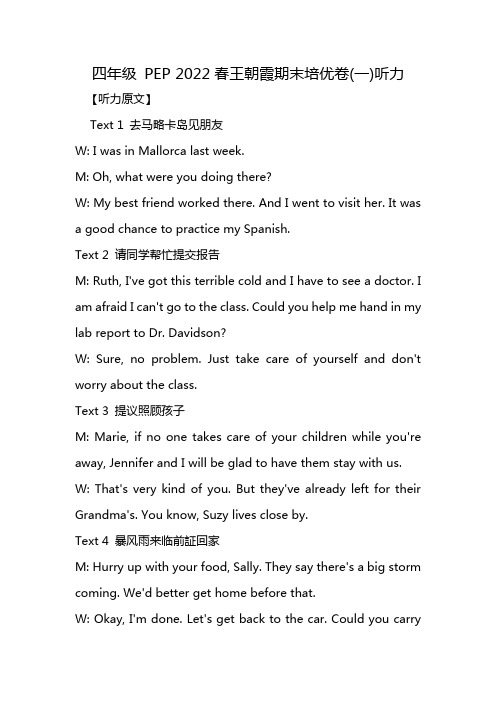 四年级 PEP 2022 春王朝霞期末培优卷(一)听力

【听力原文】

Text 1 去马略卡岛见朋友

W: I was in Mallorca last week.

M: Oh, what were you doing there?

W: My best friend worked there. And I went to visit her. It was a good chance to practice my Spanish.

Text 2 请同学帮忙提交报告

M: Ruth, I've got this terrible cold and I have to see a doctor. I am afraid I can't go to the class. Could you help me hand in my lab report to Dr. Davidson?

W: Sure, no problem. Just take care of yourself and don't worry about the class.

Text 3 提议照顾孩子

M: Marie, if no one takes care of your children while you're away, Jennifer and I will be glad to have them stay with us.

W: That's very kind of you. But they've already left for their Grandma's. You know, Suzy lives close by.

Text 4 暴风雨来临前証回家

M: Hurry up with your food, Sally. They say there's a big storm coming. We'd better get home before that.

W: Okay, I'm done. Let's get back to the car. Could you carry